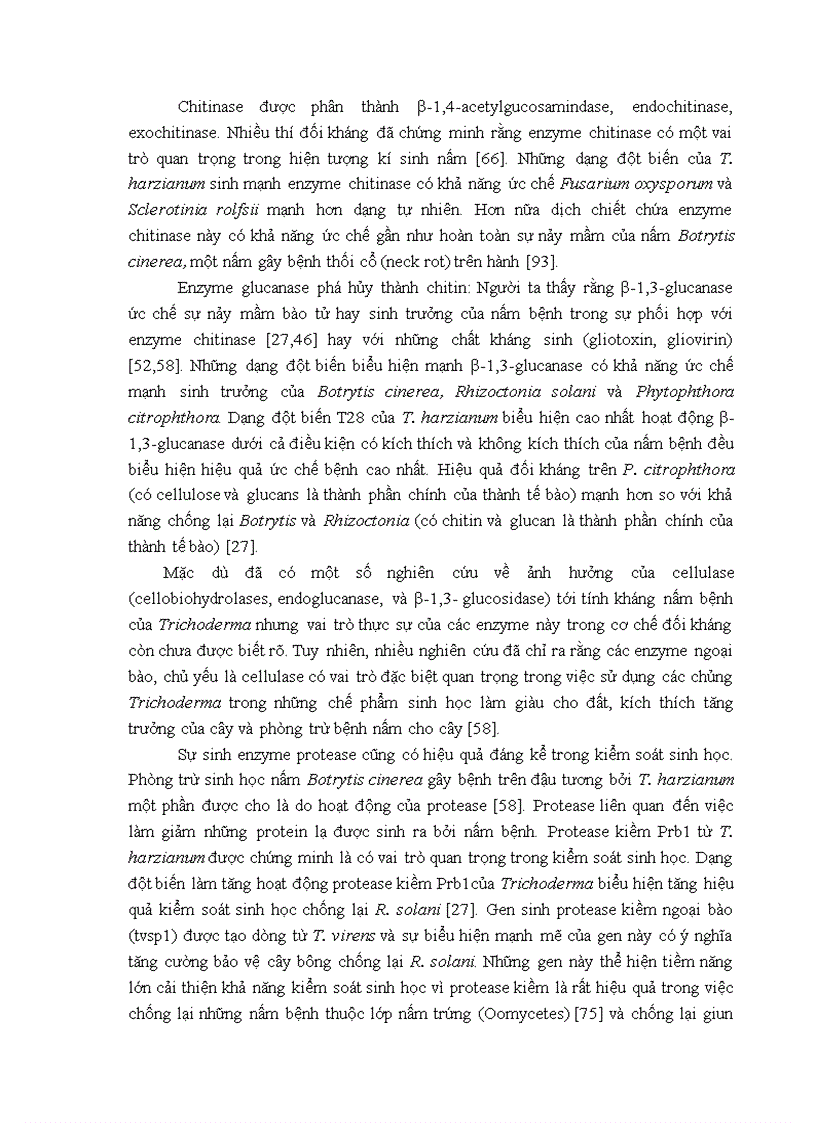 Chitinase được phân thành β-1,4-acetylgucosamindase, endochitinase, exochitinase. Nhiều thí đối kháng đã chứng minh rằng enzyme chitinase có một vai trò quan trọng trong hiện tượng kí sinh nấm [66]. Những dạng đột biến của T. harzianum sinh mạnh enzyme chitinase có khả năng ức chế Fusarium oxysporum và Sclerotinia rolfsii mạnh hơn dạng tự nhiên. Hơn nữa dịch chiết chứa enzyme chitinase này có khả năng ức chế gần như hoàn toàn sự nảy mầm của nấm Botrytis cinerea, một nấm gây bệnh thối cổ (neck rot) trên hành [93].

Enzyme glucanase phá hủy thành chitin: Người ta thấy rằng β-1,3-glucanase ức chế sự nảy mầm bào tử hay sinh trưởng của nấm bệnh trong sự phối hợp với enzyme chitinase [27,46] hay với những chất kháng sinh (gliotoxin, gliovirin) [52,58]. Những dạng đột biến biểu hiện mạnh β-1,3-glucanase có khả năng ức chế mạnh sinh trưởng của Botrytis cinerea, Rhizoctonia solani và Phytophthora citrophthora. Dạng đột biến T28 của T. harzianum biểu hiện cao nhất hoạt động β-1,3-glucanase dưới cả điều kiện có kích thích và không kích thích của nấm bệnh đều biểu hiện hiệu quả ức chế bệnh cao nhất. Hiệu quả đối kháng trên P. citrophthora (có cellulose và glucans là thành phần chính của thành tế bào) mạnh hơn so với khả năng chống lại Botrytis và Rhizoctonia (có chitin và glucan là thành phần chính của thành tế bào) [27].

Mặc dù đã có một số nghiên cứu về ảnh hưởng của cellulase (cellobiohydrolases, endoglucanase, và β-1,3- glucosidase) tới tính kháng nấm bệnh của Trichoderma nhưng vai trò thực sự của các enzyme này trong cơ chế đối kháng còn chưa được biết rõ. Tuy nhiên, nhiều nghiên cứu đã chỉ ra rằng các enzyme ngoại bào, chủ yếu là cellulase có vai trò đặc biệt quan trọng trong việc sử dụng các chủng Trichoderma trong những chế phẩm sinh học làm giàu cho đất, kích thích tăng trưởng của cây và phòng trừ bệnh nấm cho cây [58].

Sự sinh enzyme protease cũng có hiệu quả đáng kể trong kiểm soát sinh học. Phòng trừ sinh học nấm Botrytis cinerea gây bệnh trên đậu tương bởi T. harzianum một phần được cho là do hoạt động của protease [58]. Protease liên quan đến việc làm giảm những protein lạ được sinh ra bởi nấm bệnh. Protease kiềm Prb1 từ T. harzianum được chứng minh là có vai trò quan trọng trong kiểm soát sinh học. Dạng đột biến làm tăng hoạt động protease kiềm Prb1của Trichoderma biểu hiện tăng hiệu quả kiểm soát sinh học chống lại R. solani [27]. Gen sinh protease kiềm ngoại bào (tvsp1) được tạo dòng từ T. virens và sự biểu hiện mạnh mẽ của gen này có ý nghĩa tăng cường bảo vệ cây bông chống lại R. solani. Những gen này thể hiện tiềm năng lớn cải thiện khả năng kiểm soát sinh học vì protease kiềm là rất hiệu quả trong việc chống lại những nấm bệnh thuộc lớp nấm trứng (Oomycetes) [75] và chống lại giun